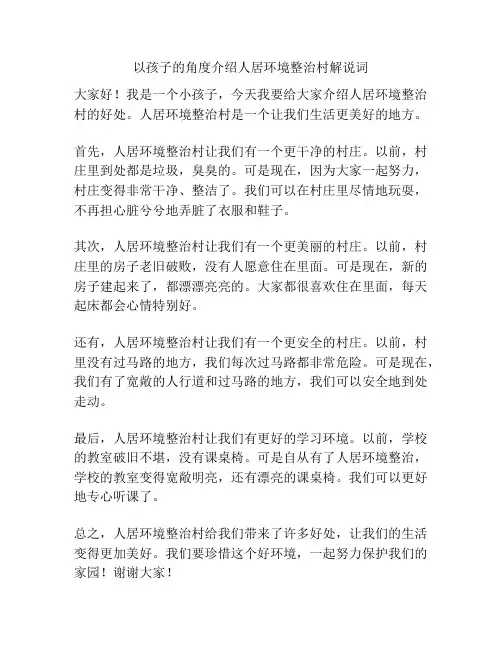 以孩子的角度介绍人居环境整治村解说词

大家好！我是一个小孩子，今天我要给大家介绍人居环境整治村的好处。人居环境整治村是一个让我们生活更美好的地方。

首先，人居环境整治村让我们有一个更干净的村庄。以前，村庄里到处都是垃圾，臭臭的。可是现在，因为大家一起努力，村庄变得非常干净、整洁了。我们可以在村庄里尽情地玩耍，不再担心脏兮兮地弄脏了衣服和鞋子。

其次，人居环境整治村让我们有一个更美丽的村庄。以前，村庄里的房子老旧破败，没有人愿意住在里面。可是现在，新的房子建起来了，都漂漂亮亮的。大家都很喜欢住在里面，每天起床都会心情特别好。

还有，人居环境整治村让我们有一个更安全的村庄。以前，村里没有过马路的地方，我们每次过马路都非常危险。可是现在，我们有了宽敞的人行道和过马路的地方，我们可以安全地到处走动。

最后，人居环境整治村让我们有更好的学习环境。以前，学校的教室破旧不堪，没有课桌椅。可是自从有了人居环境整治，学校的教室变得宽敞明亮，还有漂亮的课桌椅。我们可以更好地专心听课了。

总之，人居环境整治村给我们带来了许多好处，让我们的生活变得更加美好。我们要珍惜这个好环境，一起努力保护我们的家园！谢谢大家！